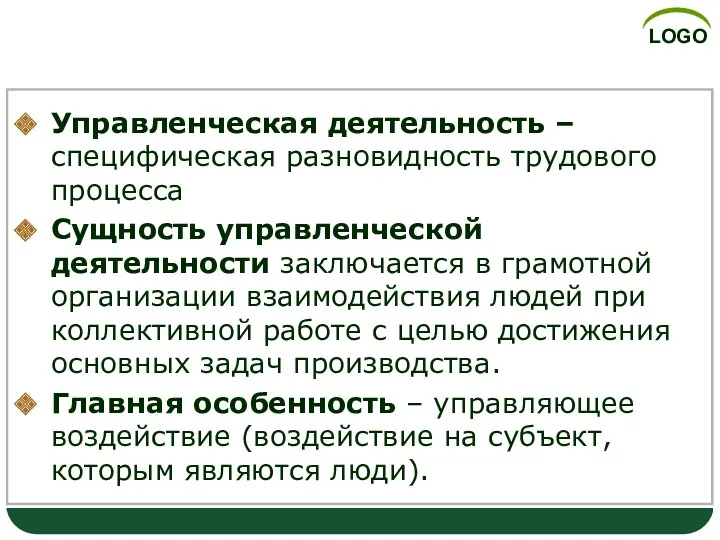 LOGO

Управленческая деятельность – специфическая разновидность трудового процесса

Сущность управленческой деятельности заключается в грамотной организации взаимодействия людей при коллективной работе с целью достижения основных задач производства.

Главная особенность – управляющее воздействие (воздействие на субъект, которым являются люди).